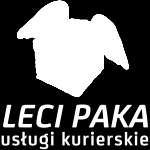 LECI PAKA
usługi kurierskie